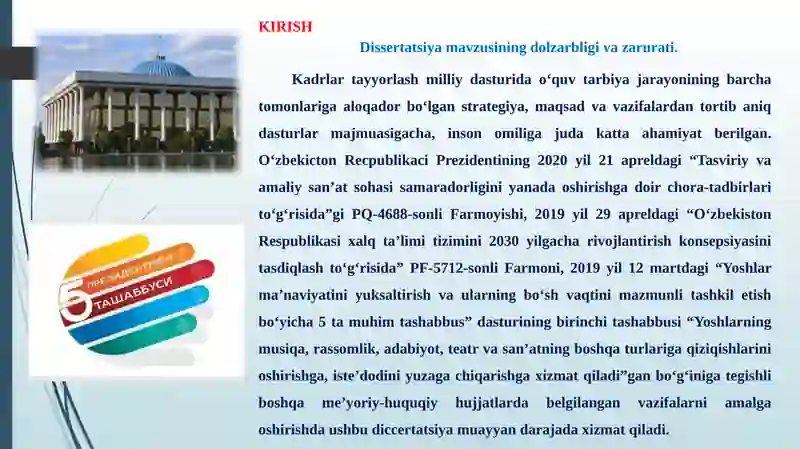 KIRISH

Dissertatsiya mavzusining dolzarbligi va zarurati.

Kadrlar tayyorlash milliy dasturida o‘quv tarbiya jarayonining barcha tomonlariga aloqador bo‘lgan strategiya, maqsad va vazifalardan tortib aniq dasturlar majmuasigacha, inson omiliga juda katta ahamiyat berilgan. O‘zbekicton Recpublikaci Prezidentining 2020 yil 21 apreldagi “Tasviriy va amaliy san’at sohasi samaradorligini yanada oshirishga doir chora-tadbirlari to‘g‘risida”gi PQ-4688-sonli Farmoyishi, 2019 yil 29 apreldagi “O‘zbekiston Respublikasi xalq ta’limi tizimini 2030 yilgacha rivojlantirish konsepsiyasini tasdiqlash to‘g‘risida” PF-5712-sonli Farmoni, 2019 yil 12 martdagi “Yoshlar ma’naviyatini yuksaltirish va ularning bo‘sh vaqtini mazmunli tashkil etish bo‘yicha 5 ta muhim tashabbus” dasturining birinchi tashabbusi “Yoshlarning musiqa, rassomlik, adabiyot, teatr va san’atning boshqa turlariga qiziqishlarini oshirishga, iste’dodini yuzaga chiqarishga xizmat qiladi”gan bo‘g‘iniga tegishli boshqa me’yoriy-huquqiy hujjatlarda belgilangan vazifalarni amalga oshirishda ushbu diccertatsiya muayyan darajada xizmat qiladi.

5 ПРЕЗИДЕНТНИНГ ТАШАББУСИ